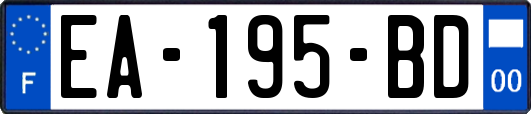 F

EA-195-BD

00